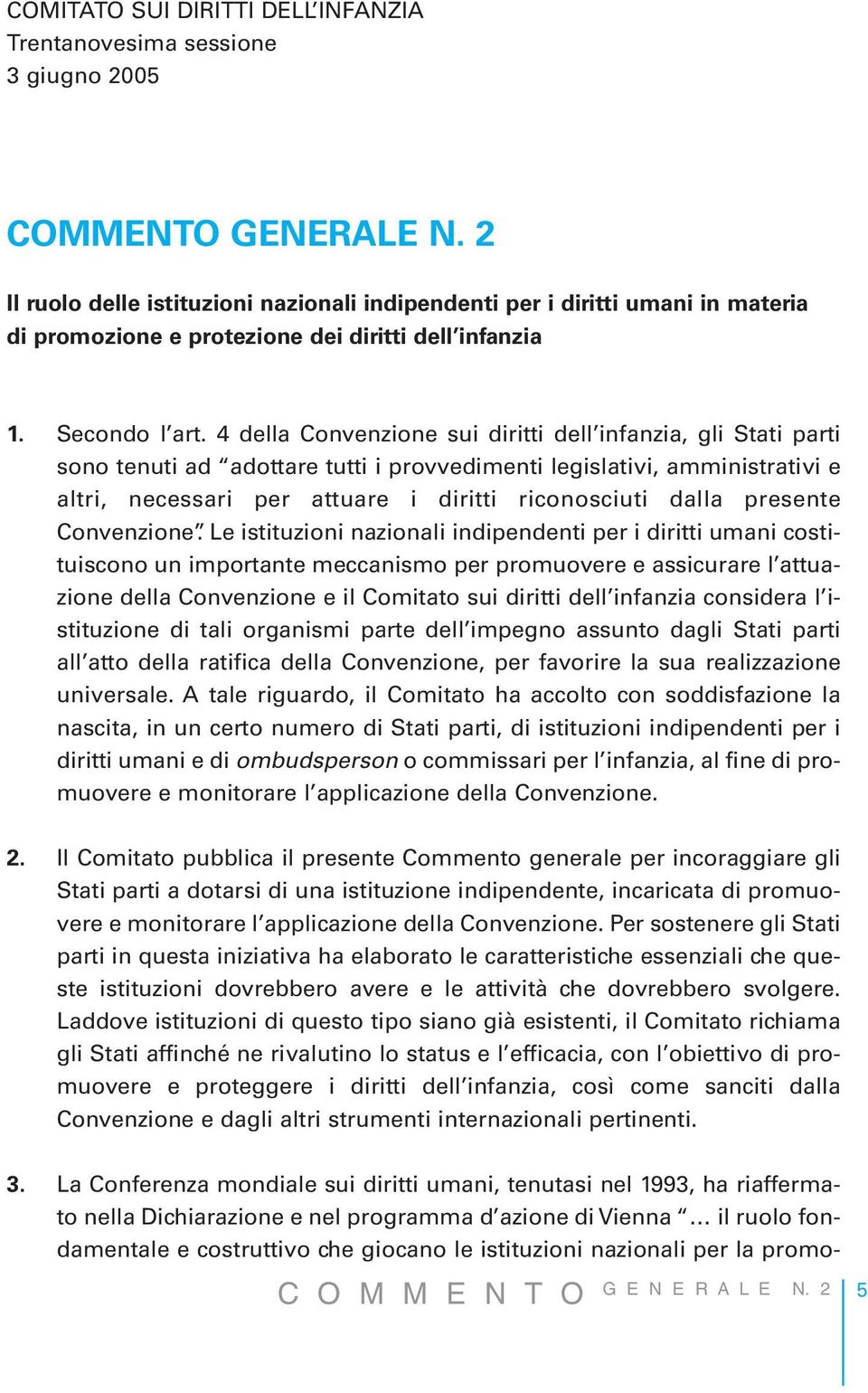 COMITATO SUI DIRITTI DELL'INFANZIA
Trentanovesima sessione
3 giugno 2005

COMMENTO GENERALE N. 2

Il ruolo delle istituzioni nazionali indipendenti per i diritti umani in materia di promozione e protezione dei diritti dell'infanzia

1. Secondo l'art. 4 della Convenzione sui diritti dell'infanzia, gli Stati parti sono tenuti ad "adottare tutti i provvedimenti legislativi, amministrativi e altri, necessari per attuare i diritti riconosciuti dalla presente Convenzione". Le istituzioni nazionali indipendenti per i diritti umani costituiscono un importante meccanismo per promuovere e assicurare l'attuazione della Convenzione e il Comitato sui diritti dell'infanzia considera l'istituzione di tali organismi parte dell'impegno assunto dagli Stati parti all'atto della ratifica della Convenzione, per favorire la sua realizzazione universale. A tale riguardo, il Comitato ha accolto con soddisfazione la nascita, in un certo numero di Stati parti, di istituzioni indipendenti per i diritti umani e di ombudsperson o commissari per l'infanzia, al fine di promuovere e monitorare l'applicazione della Convenzione.

2. Il Comitato pubblica il presente Commento generale per incoraggiare gli Stati parti a dotarsi di una istituzione indipendente, incaricata di promuovere e monitorare l'applicazione della Convenzione. Per sostenere gli Stati parti in questa iniziativa ha elaborato le caratteristiche essenziali che queste istituzioni dovrebbero avere e le attività che dovrebbero svolgere. Laddove istituzioni di questo tipo siano già esistenti, il Comitato richiama gli Stati affinché ne rivalutino lo status e l'efficacia, con l'obiettivo di promuovere e proteggere i diritti dell'infanzia, così come sanciti dalla Convenzione e dagli altri strumenti internazionali pertinenti.

3. La Conferenza mondiale sui diritti umani, tenutasi nel 1993, ha riaffermato nella Dichiarazione e nel programma d'azione di Vienna "... il ruolo fondamentale e costruttivo che giocano le istituzioni nazionali per la promo-

COMMENTO GENERALE N. 2 5